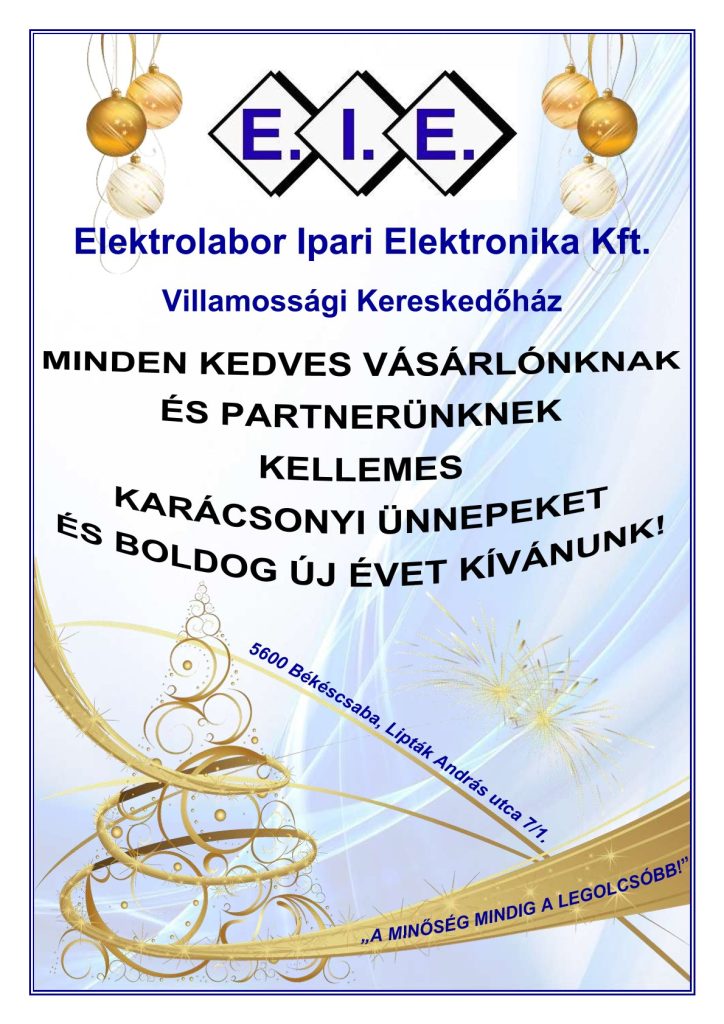 E. I. E.

Elektrolabor Ipari Elektronika Kft.

Villamossági Kereskedőház

MINDEN KEDVES VÁSÁRLÓNKNAK
ÉS PARTNERÜNKNEK
KELLEMES
KARÁCSONYI ÜNNEPEKET
ÉS BOLDOG ÚJ ÉVET KÍVÁNUNK!

5600 Békéscsaba, Lipták András utca 7/1.

„A MINŐSÉG MINDIG A LEGOLCSÓBB!"